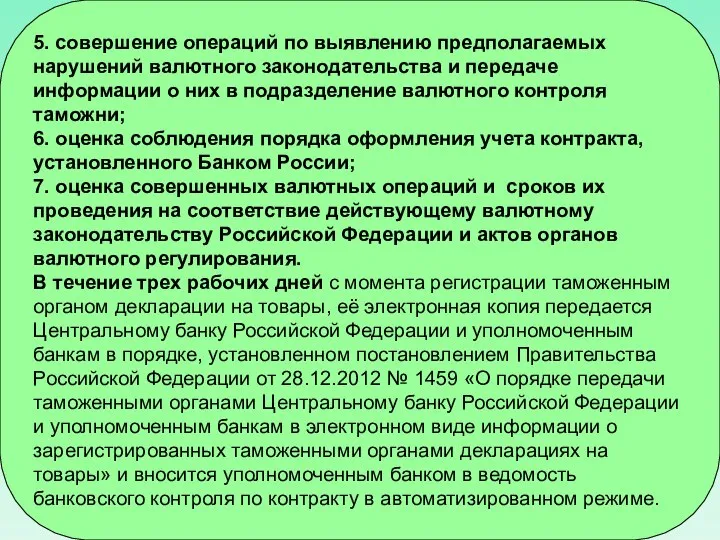 5. совершение операций по выявлению предполагаемых нарушений валютного законодательства и передаче информации о них в подразделение валютного контроля таможни;
6. оценка соблюдения порядка оформления учета контракта, установленного Банком России;
7. оценка совершенных валютных операций и сроков их проведения на соответствие действующему валютному законодательству Российской Федерации и актов органов валютного регулирования.
В течение трех рабочих дней с момента регистрации таможенным органом декларации на товары, её электронная копия передается Центральному банку Российской Федерации и уполномоченным банкам в порядке, установленном постановлением Правительства Российской Федерации от 28.12.2012 № 1459 «О порядке передачи таможенными органами Центральному банку Российской Федерации и уполномоченным банкам в электронном виде информации о зарегистрированных таможенными органами декларациях на товары» и вносится уполномоченным банком в ведомость банковского контроля по контракту в автоматизированном режиме.